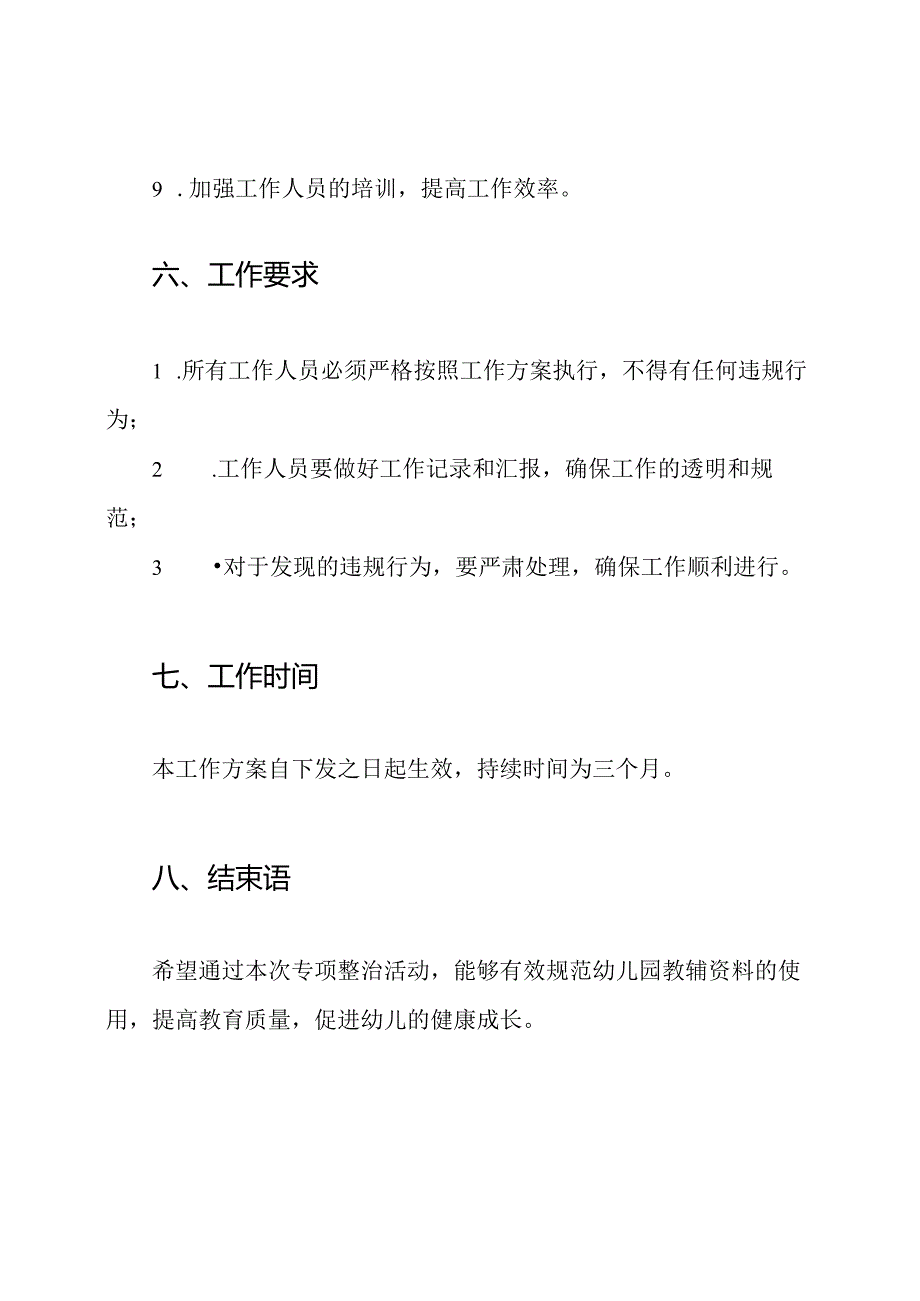 9 . 加强工作人员的培训，提高工作效率。

六、工作要求

1 .所有工作人员必须严格按照工作方案执行，不得有任何违规行为；

2 .工作人员要做好工作记录和汇报，确保工作的透明和规范；

3 •对于发现的违规行为，要严肃处理，确保工作顺利进行。

七、工作时间

本工作方案自下发之日起生效，持续时间为三个月。

八、结束语

希望通过本次专项整治活动，能够有效规范幼儿园教辅资料的使用，提高教育质量，促进幼儿的健康成长。